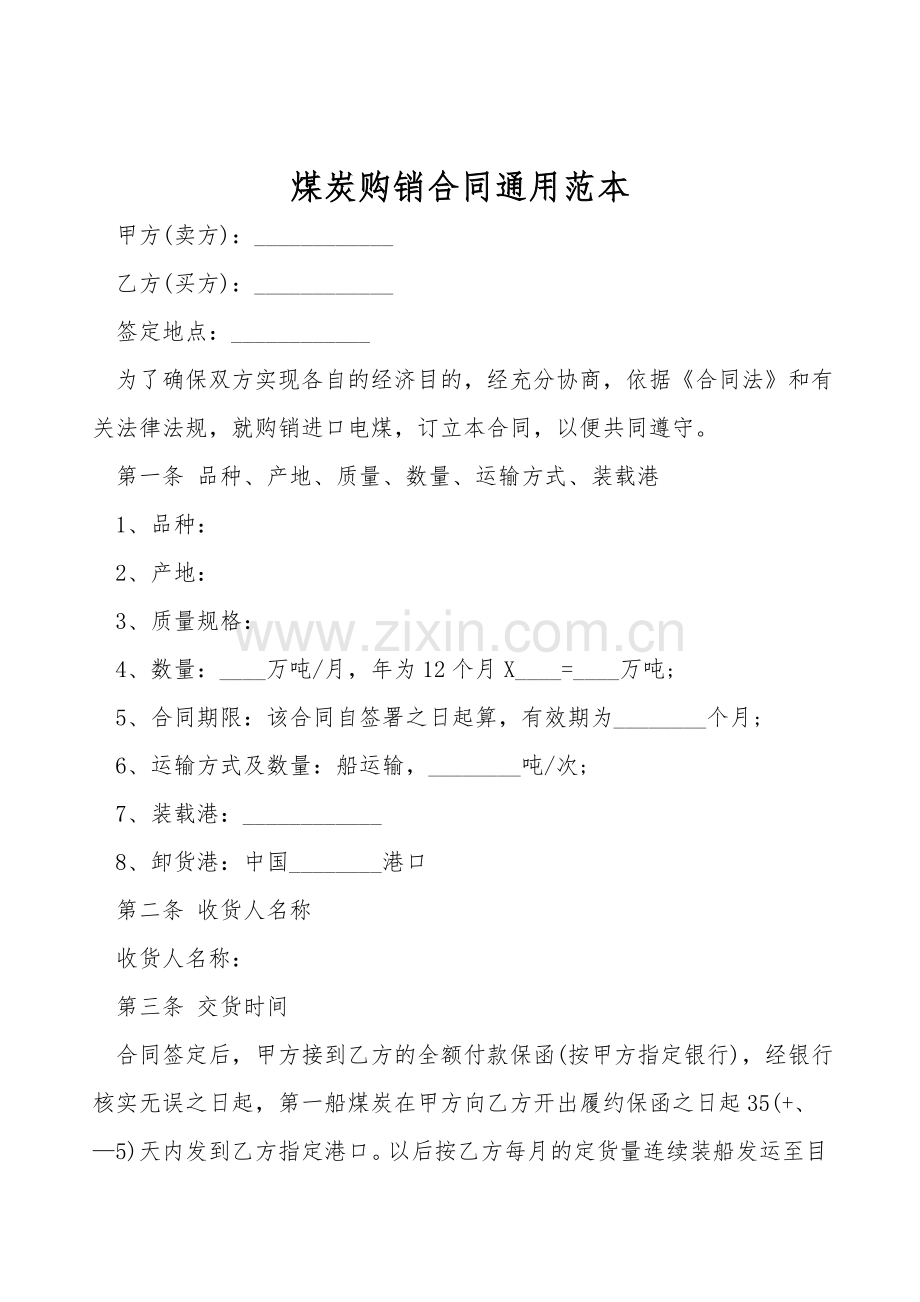 煤炭购销合同通用范本

甲方(卖方)：____________

乙方(买方)：____________

签定地点：____________

为了确保双方实现各自的经济目的，经充分协商，依据《合同法》和有关法律法规，就购销进口电煤，订立本合同，以便共同遵守。

第一条 品种、产地、质量、数量、运输方式、装载港

1、品种：

2、产地：

3、质量规格：

www.zixin.com.cn

4、数量：____万吨/月，年为12个月X____=____万吨；

5、合同期限：该合同自签署之日起算，有效期为________个月；

6、运输方式及数量：船运输，________吨/次；

7、装载港：____________

8、卸货港：中国________港口

第二条 收货人名称

收货人名称：

第三条 交货时间

合同签定后，甲方接到乙方的全额付款保函(按甲方指定银行)，经银行核实无误之日起，第一船煤炭在甲方向乙方开出履约保函之日起35(+、—5)天内发到乙方指定港口。以后按乙方每月的定货量连续装船发运至目